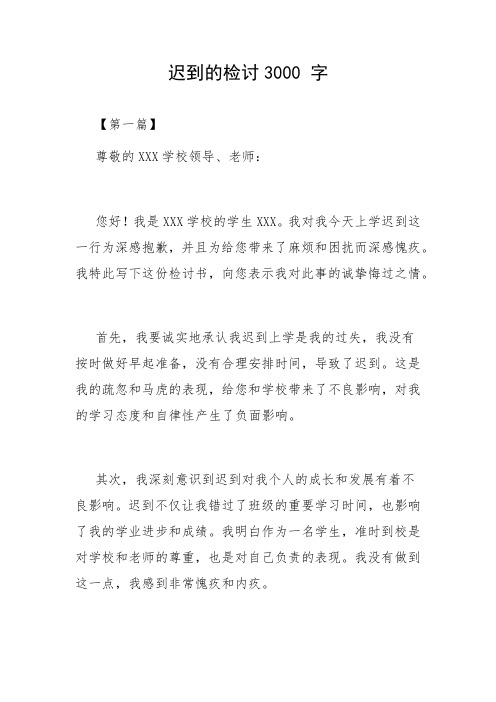 迟到的检讨 3000 字

【第一篇】

尊敬的 XXX 学校领导、老师：

您好！我是 XXX 学校的学生 XXX。我对我今天上学迟到这一行为深感抱歉，并且为给您带来了麻烦和困扰而深感愧疚。我特此写下这份检讨书，向您表示我对此事的诚挚悔过之情。

首先，我要诚实地承认我迟到上学是我的过失，我没有按时做好早起准备，没有合理安排时间，导致了迟到。这是我的疏忽和马虎的表现，给您和学校带来了不良影响，对我的学习态度和自律性产生了负面影响。

其次，我深刻意识到迟到对我个人的成长和发展有着不良影响。迟到不仅让我错过了班级的重要学习时间，也影响了我的学业进步和成绩。我明白作为一名学生，准时到校是对学校和老师的尊重，也是对自己负责的表现。我没有做到这一点，我感到非常愧疚和内疚。